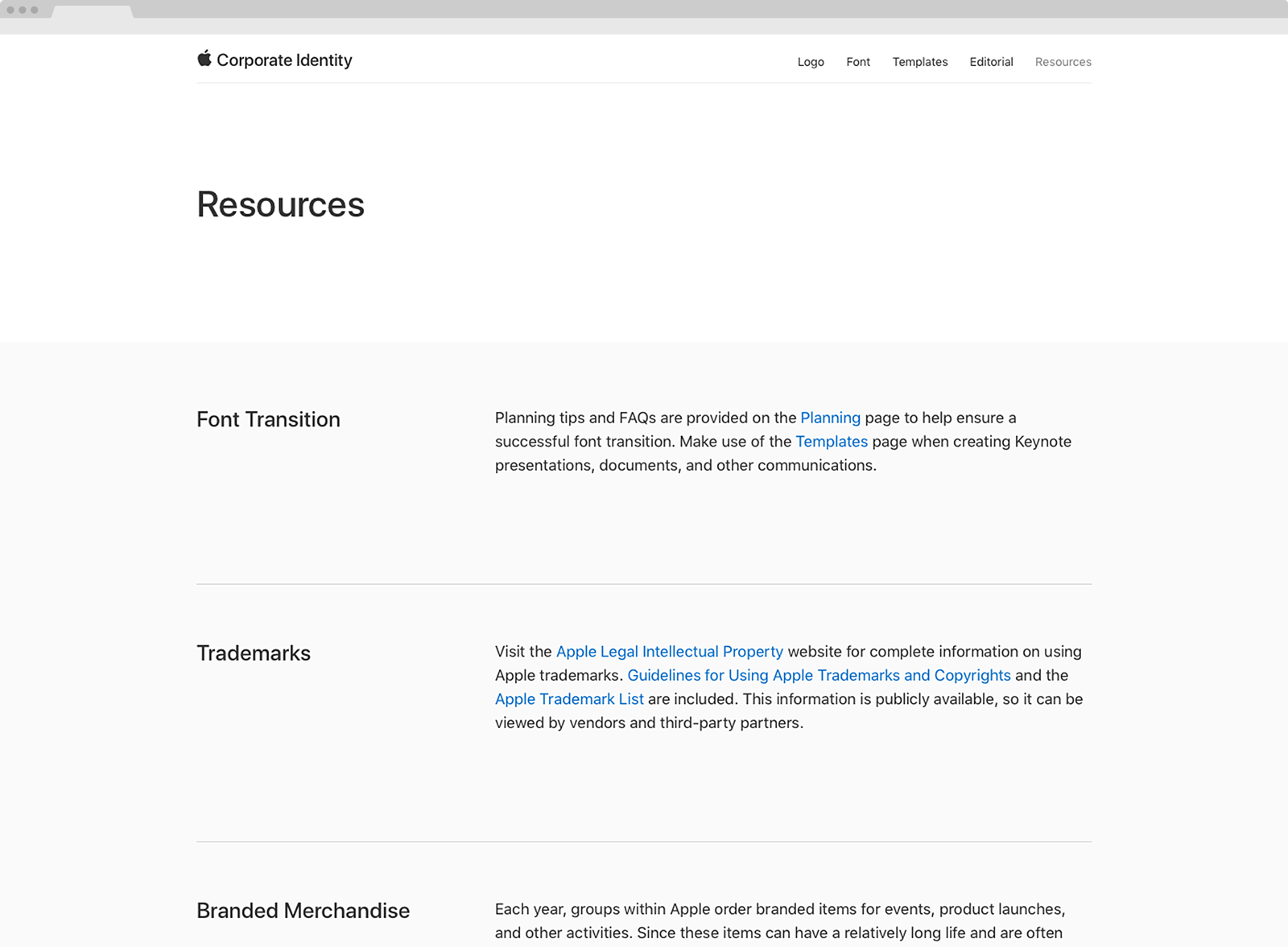 Corporate Identity

Logo Font Templates Editorial Resources

Resources

Font Transition

Planning tips and FAQs are provided on the Planning page to help ensure a successful font transition. Make use of the Templates page when creating Keynote presentations, documents, and other communications.

Trademarks

Visit the Apple Legal Intellectual Property website for complete information on using Apple trademarks. Guidelines for Using Apple Trademarks and Copyrights and the Apple Trademark List are included. This information is publicly available, so it can be viewed by vendors and third-party partners.

Branded Merchandise

Each year, groups within Apple order branded items for events, product launches, and other activities. Since these items can have a relatively long life and are often